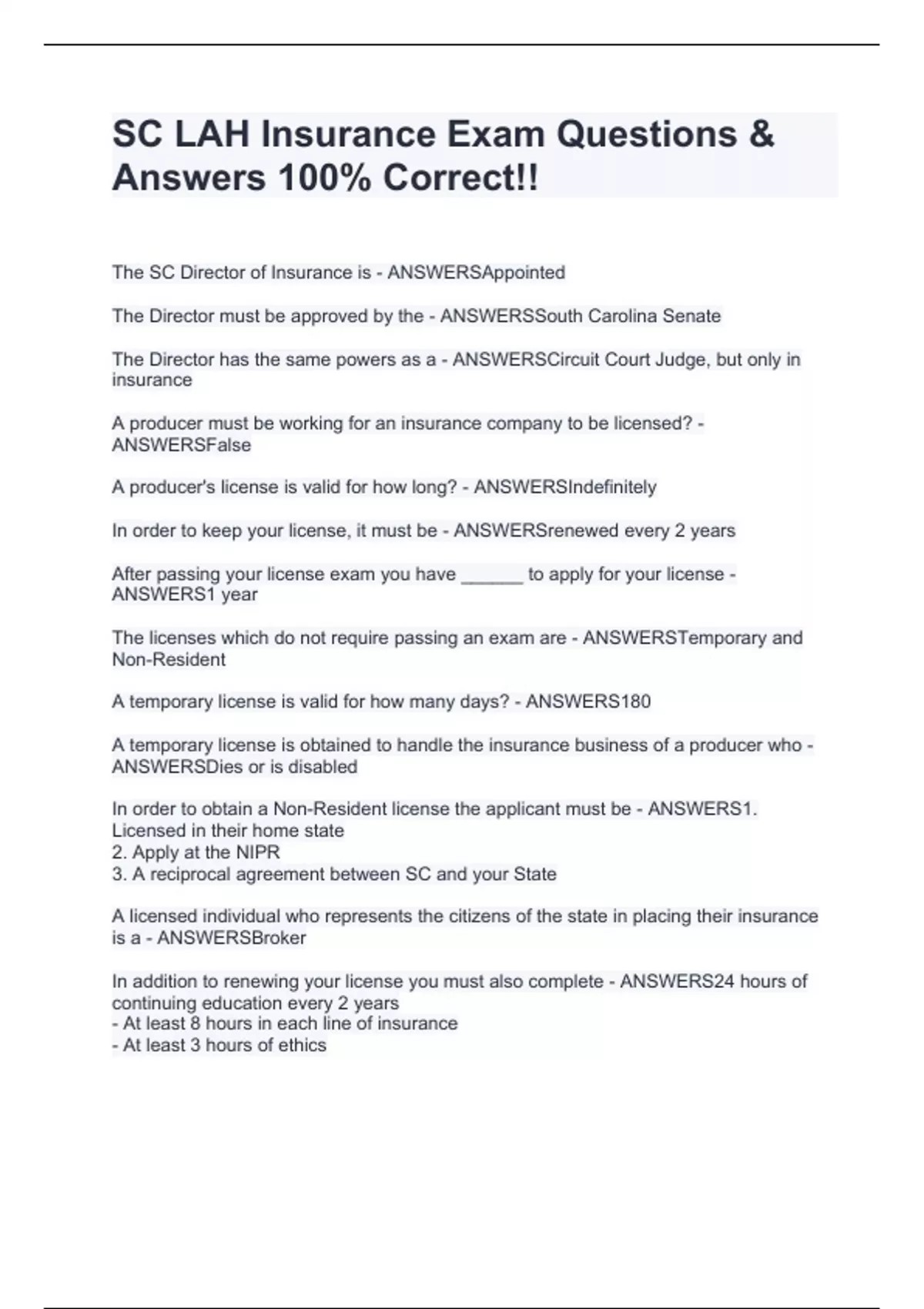 SC LAH Insurance Exam Questions & Answers 100% Correct!!

The SC Director of Insurance is - ANSWERSAppointed

The Director must be approved by the - ANSWERSSouth Carolina Senate

The Director has the same powers as a - ANSWERSCircuit Court Judge, but only in insurance

A producer must be working for an insurance company to be licensed? - ANSWERSFalse

A producer's license is valid for how long? - ANSWERSIndefinitely

In order to keep your license, it must be - ANSWERSrenewed every 2 years

After passing your license exam you have ______ to apply for your license - ANSWERS1 year

The licenses which do not require passing an exam are - ANSWERSTemporary and Non-Resident

A temporary license is valid for how many days? - ANSWERS180

A temporary license is obtained to handle the insurance business of a producer who - ANSWERSDies or is disabled

In order to obtain a Non-Resident license the applicant must be - ANSWERS1. Licensed in their home state
2. Apply at the NIPR
3. A reciprocal agreement between SC and your State

A licensed individual who represents the citizens of the state in placing their insurance is a - ANSWERSBroker

In addition to renewing your license you must also complete - ANSWERS24 hours of continuing education every 2 years
- At least 8 hours in each line of insurance
- At least 3 hours of ethics